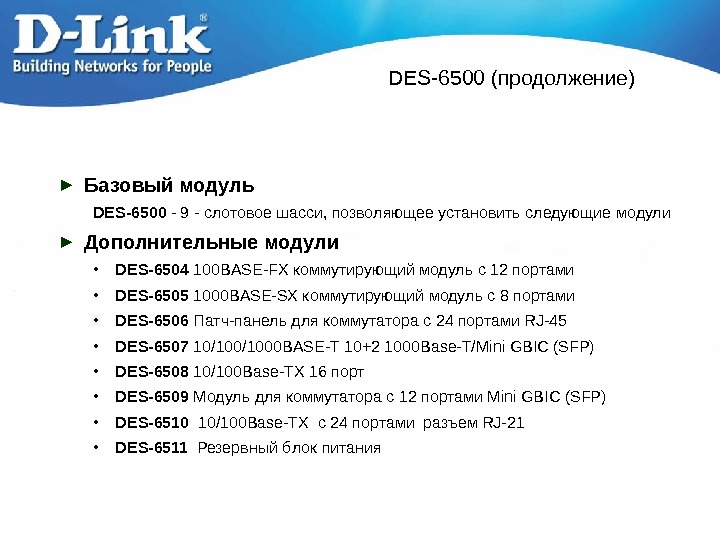 D-Link®
Building Networks for People

DES-6500 (продолжение)

► Базовый модуль

DES-6500 - 9 - слотовое шасси, позволяющее установить следующие модули

► Дополнительные модули

• DES-6504 100BASE-FX коммутирующий модуль с 12 портами
• DES-6505 1000BASE-SX коммутирующий модуль с 8 портами
• DES-6506 Патч-панель для коммутатора с 24 портами RJ-45
• DES-6507 10/100/1000BASE-T 10+2 1000Base-T/Mini GBIC (SFP)
• DES-6508 10/100Base-TX 16 порт
• DES-6509 Модуль для коммутатора с 12 портами Mini GBIC (SFP)
• DES-6510 10/100Base-TX с 24 портами разъем RJ-21
• DES-6511 Резервный блок питания